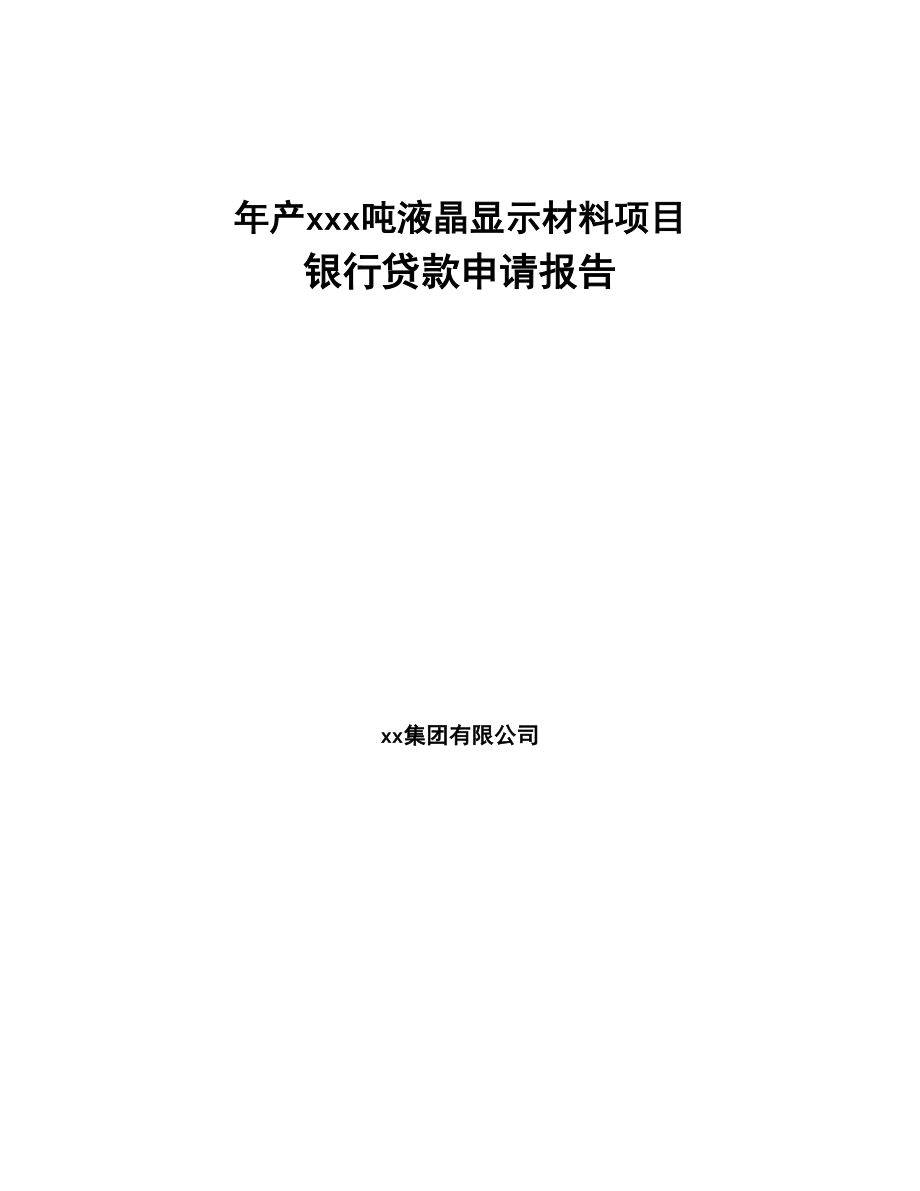 年产xxx吨液晶显示材料项目
银行贷款申请报告

xx集团有限公司